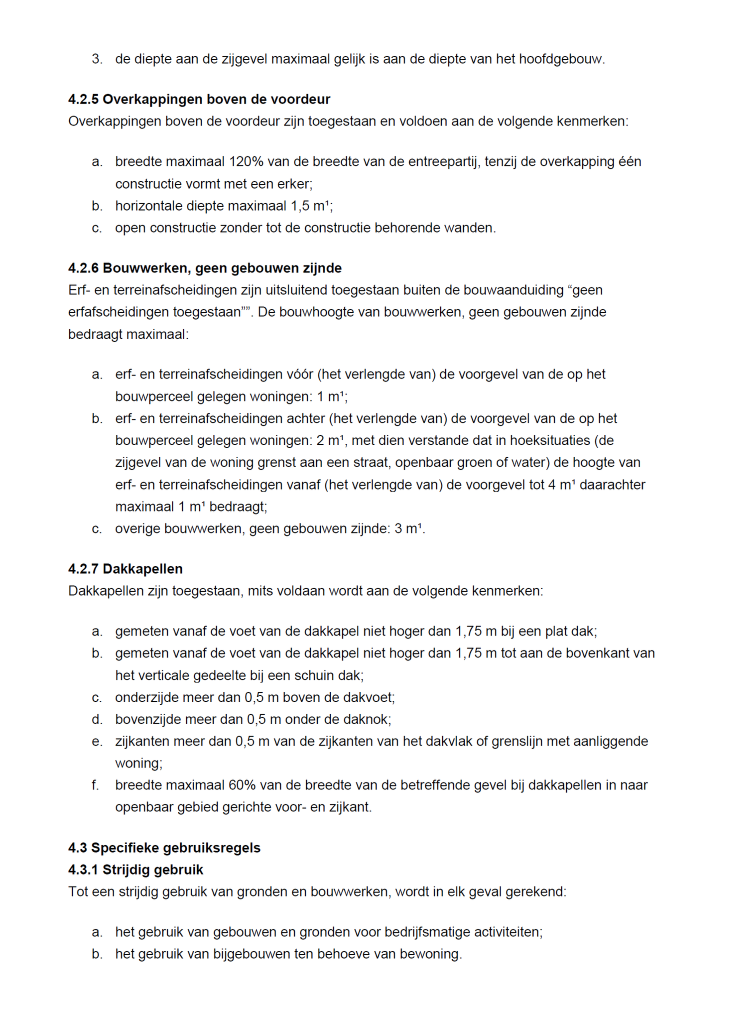 3. de diepte aan de zijgevel maximaal gelijk is aan de diepte van het hoofdgebouw.

**4.2.5 Overkappingen boven de voordeur**
Overkappingen boven de voordeur zijn toegestaan en voldoen aan de volgende kenmerken:

a. breedte maximaal 120% van de breedte van de entreepartij, tenzij de overkapping één constructie vormt met een erker;
b. horizontale diepte maximaal 1,5 m¹;
c. open constructie zonder tot de constructie behorende wanden.

**4.2.6 Bouwwerken, geen gebouwen zijnde**
Erf- en terreinafscheidingen zijn uitsluitend toegestaan buiten de bouwaanduiding “geen erfafscheidingen toegestaan””. De bouwhoogte van bouwwerken, geen gebouwen zijnde bedraagt maximaal:

a. erf- en terreinafscheidingen vóór (het verlengde van) de voorgevel van de op het bouwperceel gelegen woningen: 1 m¹;
b. erf- en terreinafscheidingen achter (het verlengde van) de voorgevel van de op het bouwperceel gelegen woningen: 2 m¹, met dien verstande dat in hoeksituaties (de zijgevel van de woning grenst aan een straat, openbaar groen of water) de hoogte van erf- en terreinafscheidingen vanaf (het verlengde van) de voorgevel tot 4 m¹ daarachter maximaal 1 m¹ bedraagt;
c. overige bouwwerken, geen gebouwen zijnde: 3 m¹.

**4.2.7 Dakkapellen**
Dakkapellen zijn toegestaan, mits voldaan wordt aan de volgende kenmerken:

a. gemeten vanaf de voet van de dakkapel niet hoger dan 1,75 m bij een plat dak;
b. gemeten vanaf de voet van de dakkapel niet hoger dan 1,75 m tot aan de bovenkant van het verticale gedeelte bij een schuin dak;
c. onderzijde meer dan 0,5 m boven de dakvoet;
d. bovenzijde meer dan 0,5 m onder de daknok;
e. zijkanten meer dan 0,5 m van de zijkanten van het dakvlak of grenslijn met aanliggende woning;
f. breedte maximaal 60% van de breedte van de betreffende gevel bij dakkapellen in naar openbaar gebied gerichte voor- en zijkant.

**4.3 Specifieke gebruiksregels**
**4.3.1 Strijdig gebruik**
Tot een strijdig gebruik van gronden en bouwwerken, wordt in elk geval gerekend:

a. het gebruik van gebouwen en gronden voor bedrijfsmatige activiteiten;
b. het gebruik van bijgebouwen ten behoeve van bewoning.